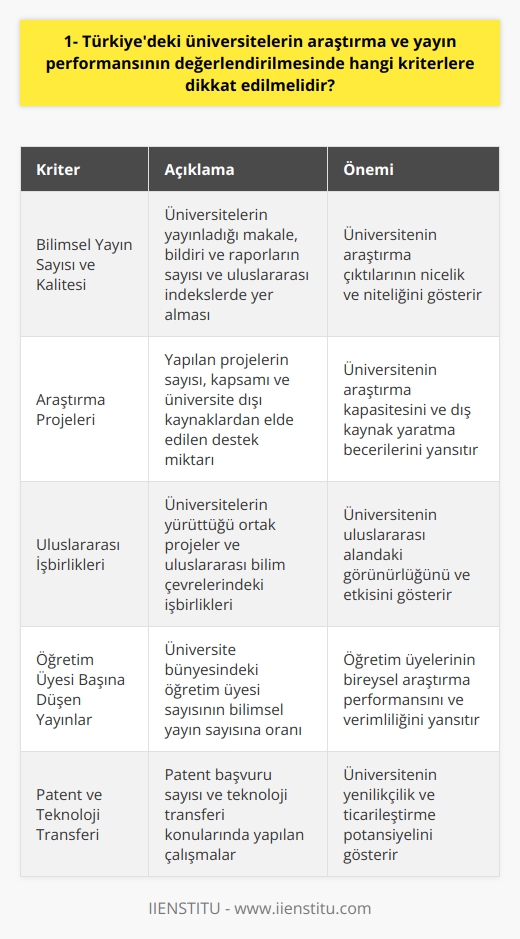 1- Türkiye'deki üniversitelerin araştırma ve yayın performansının değerlendirilmesinde hangi kriterlere dikkat edilmelidir?

| Kriter | Açıklama | Önemi |
|---|---|---|
| Bilimsel Yayın Sayısı ve Kalitesi | Üniversitelerin yayınladığı makale, bildiri ve raporların sayısı ve uluslararası indekslerde yer alması | Üniversitenin araştırma çıktılarının nicelik ve niteliğini gösterir |
| Araştırma Projeleri | Yapılan projelerin sayısı, kapsamı ve üniversite dışı kaynaklardan elde edilen destek miktarı | Üniversitenin araştırma kapasitesini ve dış kaynak yaratma becerilerini yansıtır |
| Uluslararası İşbirlikleri | Üniversitelerin yürüttüğü ortak projeler ve uluslararası bilim çevrelerindeki işbirlikleri | Üniversitenin uluslararası alandaki görünürlüğünü ve etkisini gösterir |
| Öğretim Üyesi Başına Düşen Yayınlar | Üniversite bünyesindeki öğretim üyesi sayısının bilimsel yayın sayısına oranı | Öğretim üyelerinin bireysel araştırma performansını ve verimliliğini yansıtır |
| Patent ve Teknoloji Transferi | Patent başvuru sayısı ve teknoloji transferi konularında yapılan çalışmalar | Üniversitenin yenilikçilik ve ticarileştirme potansiyelini gösterir |

IIENSTITU - www.iienstitu.com